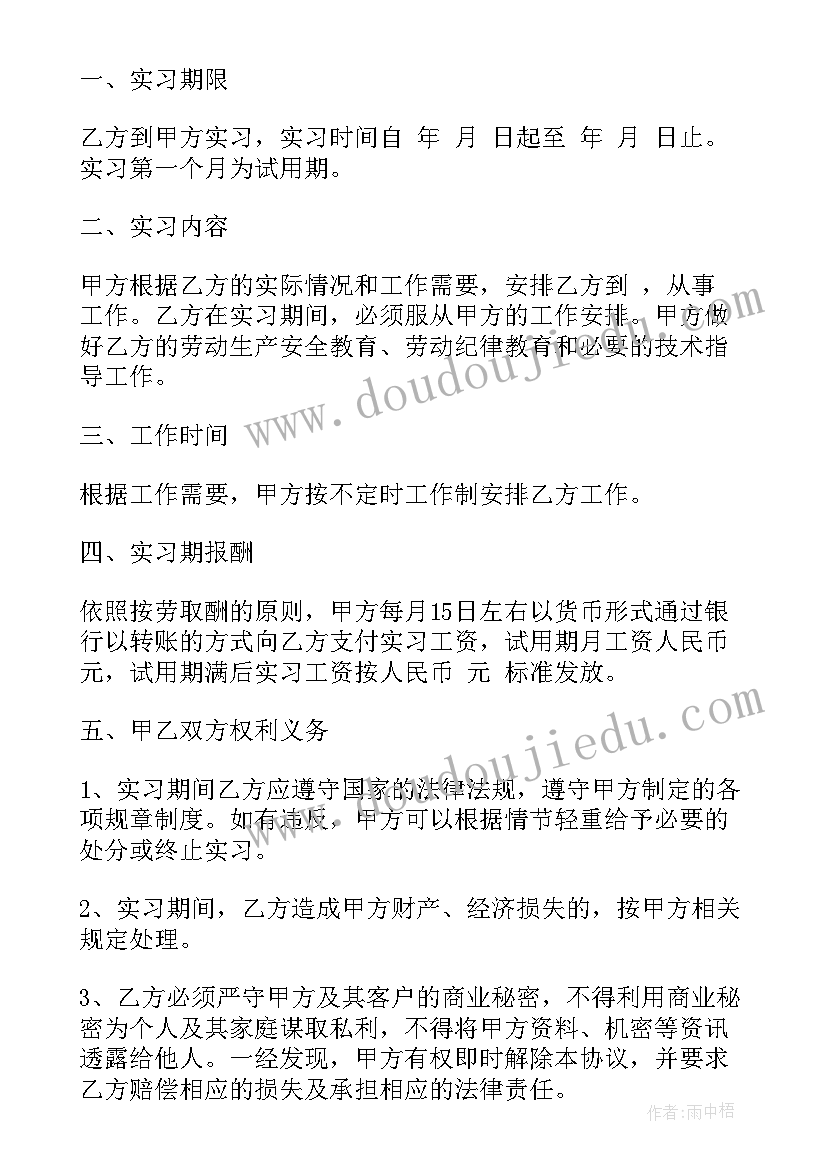 一、实习期限

乙方到甲方实习，实习时间自 年 月 日起至 年 月 日止。实习第一个月为试用期。

二、实习内容

甲方根据乙方的实际情况和工作需要，安排乙方到 ，从事 工作。乙方在实习期间，必须服从甲方的工作安排。甲方做好乙方的劳动生产安全教育、劳动纪律教育和必要的技术指导工作。

三、工作时间

根据工作需要，甲方按不定时工作制安排乙方工作。

四、实习期报酬

依照按劳取酬的原则，甲方每月15日左右以货币形式通过银行以转账的方式向乙方支付实习工资，试用期月工资人民币 元，试用期满后实习工资按人民币 元 标准发放。

五、甲乙双方权利义务

1、实习期间乙方应遵守国家的法律法规，遵守甲方制定的各项规章制度。如有违反，甲方可以根据情节轻重给予必要的处分或终止实习。

2、实习期间，乙方造成甲方财产、经济损失的，按甲方相关规定处理。

3、乙方必须严守甲方及其客户的商业秘密，不得利用商业秘密为个人及其家庭谋取私利，不得将甲方资料、机密等资讯透露给他人。一经发现，甲方有权即时解除本协议，并要求乙方赔偿相应的损失及承担相应的法律责任。

www.doudoujiedu.com

www.doudoujiedu.com

作者:雨中梧